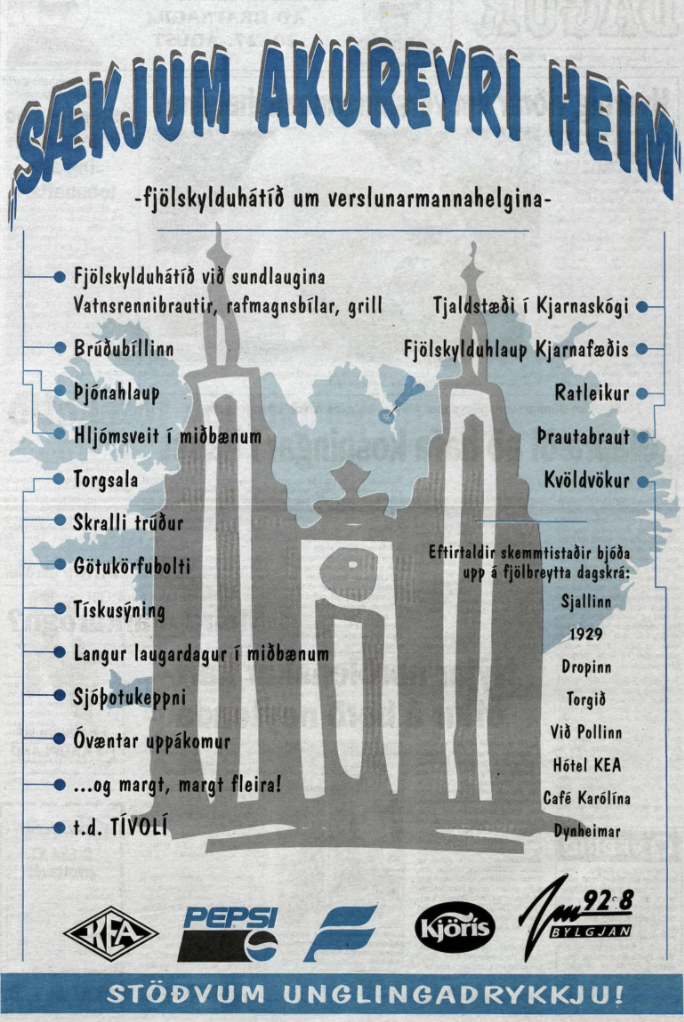 SÆKJUM AKUREYRI HEIM

-fjölskylduhátíð um verslunarmannahelgina-

Fjölskylduhátíð við sundlaugina Vatnsrennibrautir, rafmagnsbílar, grill

Brúðubíllinn

Þjónahlaup

Hljómsveit í miðbænum

Torgsala

Skralli trúður

Götukörfubolti

Tískusýning

Langur laugardagur í miðbænum

Sjóþotukeppni

Óvæntar uppákomur

...og margt, margt fleira!

t.d. TÍVOLÍ

Tjaldstæði í Kjarnaskógi

Fjölskylduhlaup Kjarnafæðis

Ratleikur

Þrautabraut

Kvöldvökur

Eftirtaldir skemmtistaðir bjóða upp á fjölbreytta dagskrá:

Sjallinn

1929

Dropinn

Torgið

Við Pollinn

Hótel KEA

Café Karólína

Dynheimar

KEA

PEPSI

Kjörís

fm 92·8 BYLGJAN

STÖÐVUM UNGLINGADRYKKJU!